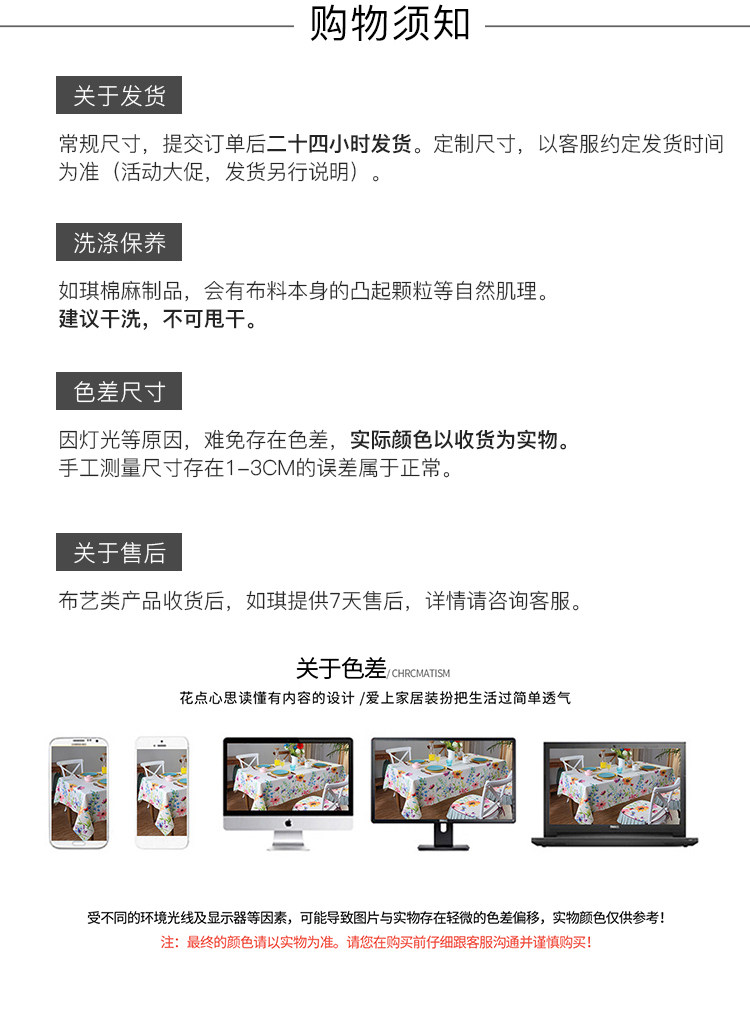 购物须知

关于发货

常规尺寸，提交订单后二十四小时发货。定制尺寸，以客服约定发货时间为准（活动大促，发货另行说明）。

洗涤保养

如琪棉麻制品，会有布料本身的凸起颗粒等自然肌理。
建议干洗，不可甩干。

色差尺寸

因灯光等原因，难免存在色差，实际颜色以收货为实物。
手工测量尺寸存在1-3CM的误差属于正常。

关于售后

布艺类产品收货后，如琪提供7天售后，详情请咨询客服。

关于色差/CHRCMATISM

花点心思读懂有内容的设计 /爱上家居装扮把生活过简单透气

受不同的环境光线及显示器等因素，可能导致图片与实物存在轻微的色差偏移，实物颜色仅供参考！
注：最终的颜色请以实物为准。请您在购买前仔细跟客服沟通并谨慎购买！